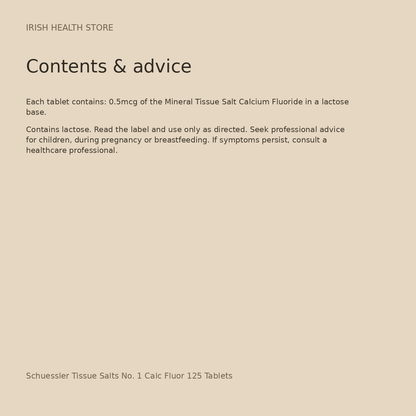 IRISH HEALTH STORE

Contents & advice

Each tablet contains: 0.5mcg of the Mineral Tissue Salt Calcium Fluoride in a lactose base.

Contains lactose. Read the label and use only as directed. Seek professional advice for children, during pregnancy or breastfeeding. If symptoms persist, consult a healthcare professional.

Schuessler Tissue Salts No. 1 Calc Fluor 125 Tablets